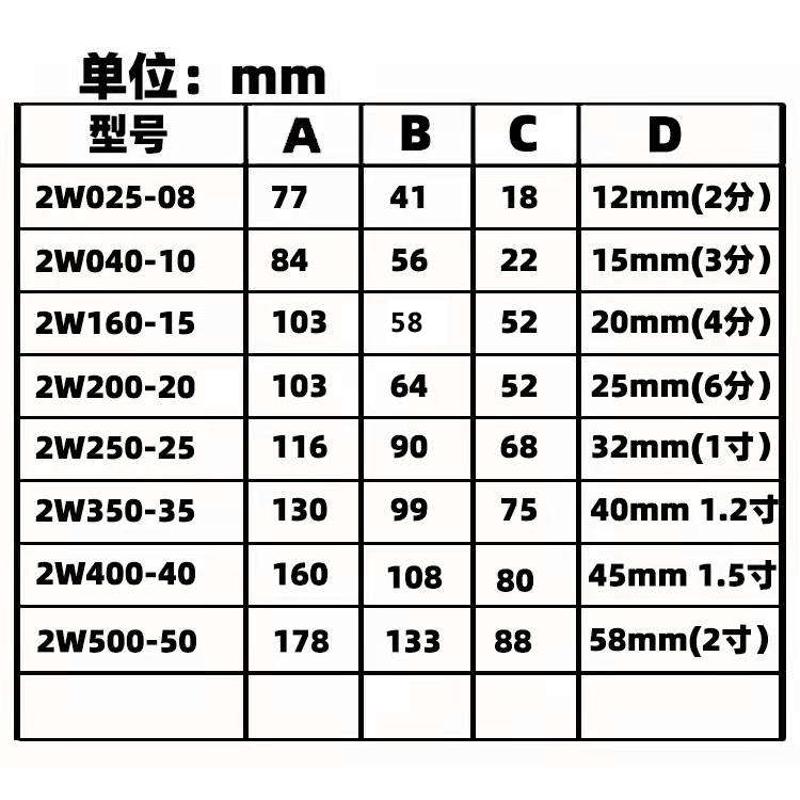 单位：mm

| 型号 | A | B | C | D |
|---|---|---|---|---|
| 2W025-08 | 77 | 41 | 18 | 12mm(2分） |
| 2W040-10 | 84 | 56 | 22 | 15mm(3分） |
| 2W160-15 | 103 | 58 | 52 | 20mm(4分） |
| 2W200-20 | 103 | 64 | 52 | 25mm(6分） |
| 2W250-25 | 116 | 90 | 68 | 32mm(1寸） |
| 2W350-35 | 130 | 99 | 75 | 40mm 1.2寸 |
| 2W400-40 | 160 | 108 | 80 | 45mm 1.5寸 |
| 2W500-50 | 178 | 133 | 88 | 58mm(2寸） |
| | | | | |